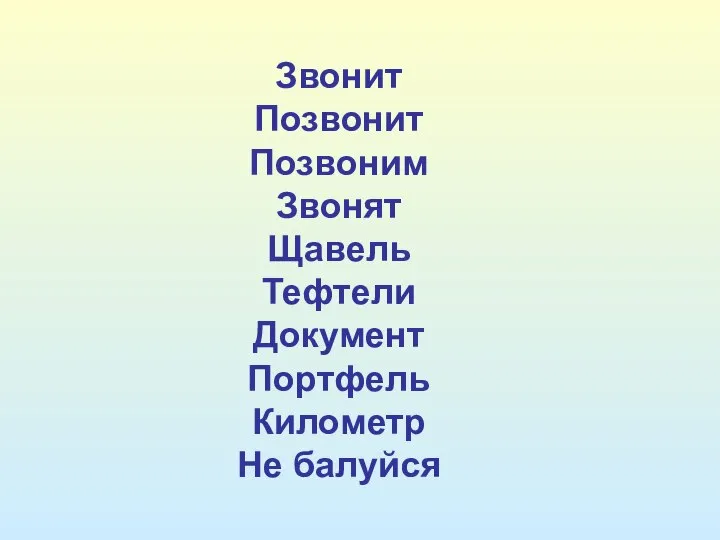 Звонит
Позвонит
Позвоним
Звонят
Щавель
Тефтели
Документ
Портфель
Километр
Не балуйся